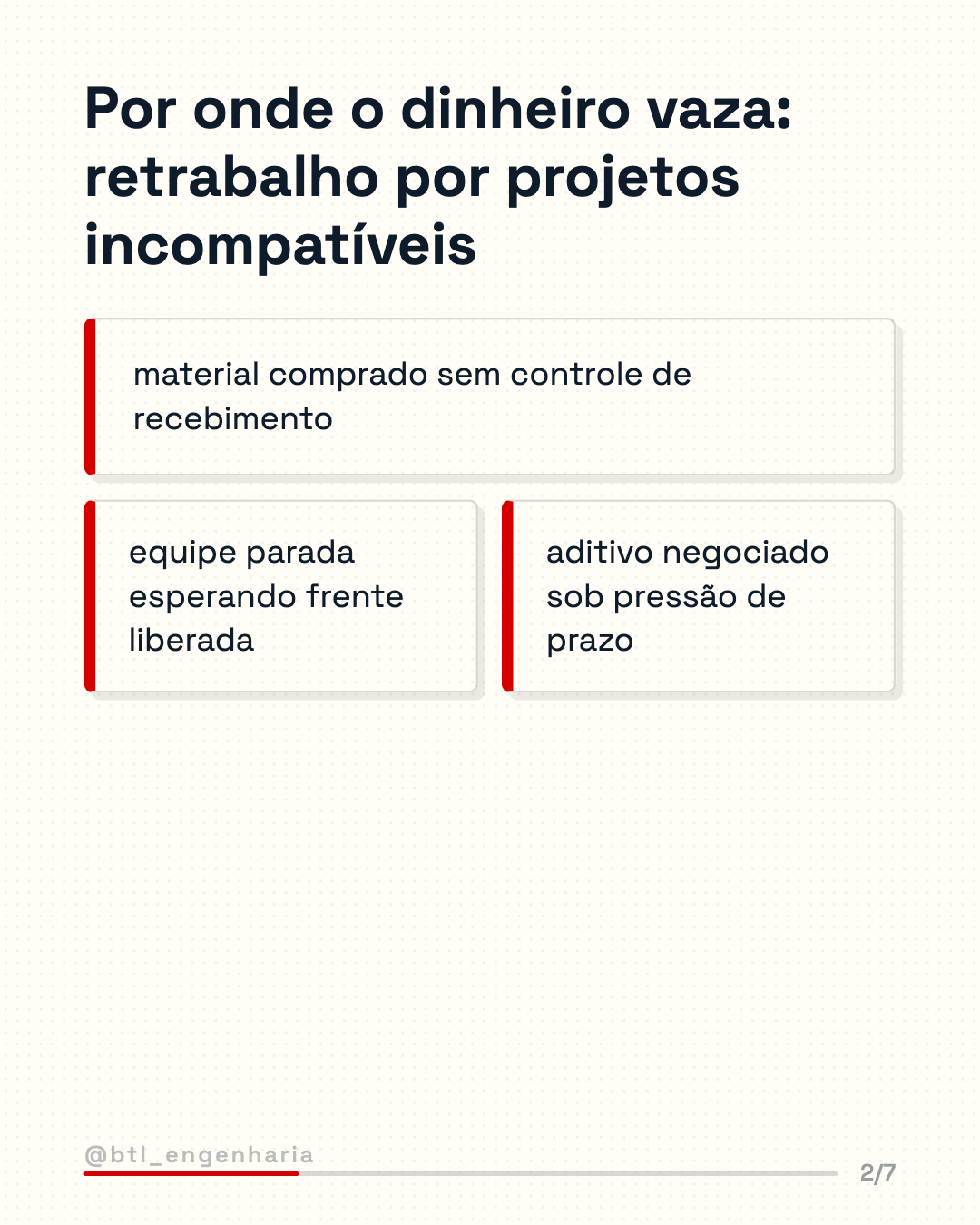 Por onde o dinheiro vaza: retrabalho por projetos incompatíveis

material comprado sem controle de recebimento

equipe parada esperando frente liberada

aditivo negociado sob pressão de prazo

@btl_engenharia

2/7